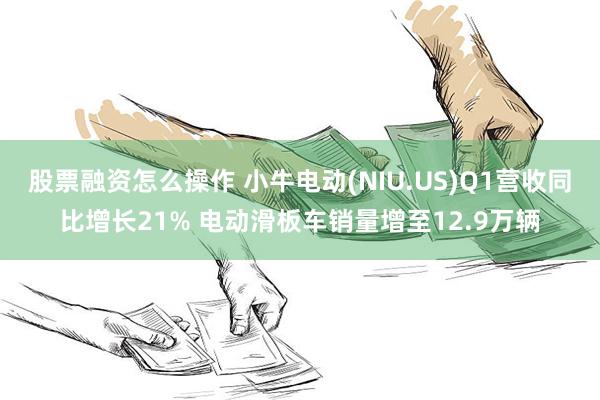 股票融资怎么操作 小牛电动(NIU.US)Q1营收同比增长21% 电动滑板车销量增至12.9万辆